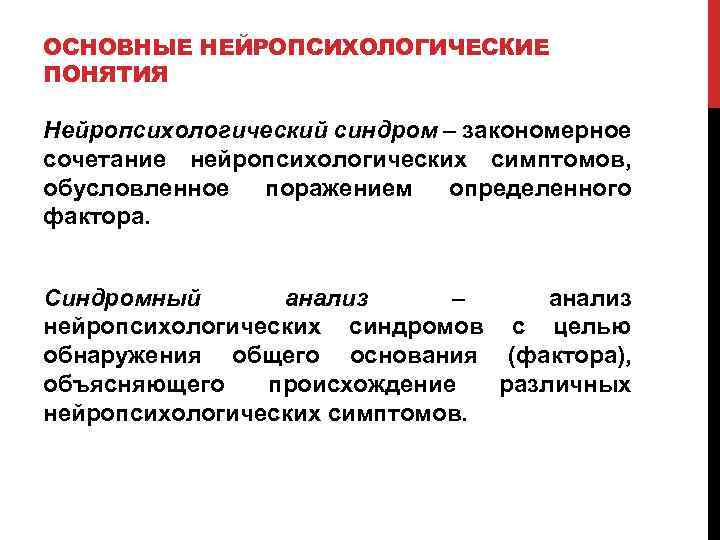 ОСНОВНЫЕ НЕЙРОПСИХОЛОГИЧЕСКИЕ ПОНЯТИЯ

Нейропсихологический синдром – закономерное сочетание нейропсихологических симптомов, обусловленное поражением определенного фактора.

Синдромный анализ – анализ нейропсихологических синдромов с целью обнаружения общего основания (фактора), объясняющего происхождение различных нейропсихологических симптомов.